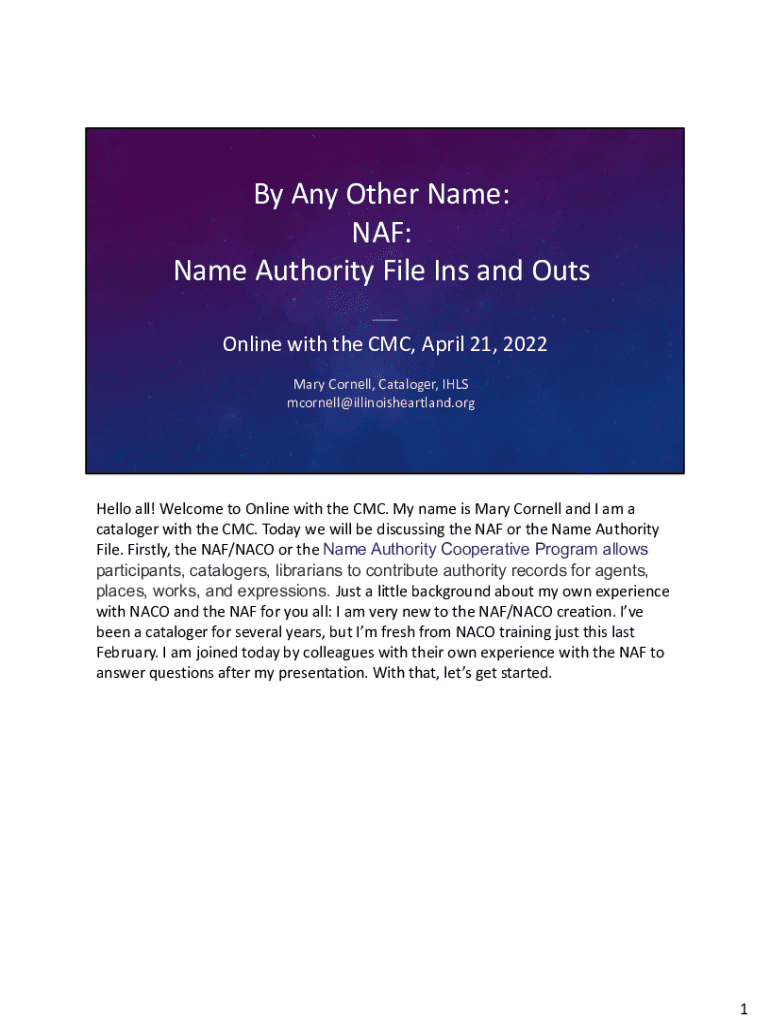 By Any Other Name:
NAF:
Name Authority File Ins and Outs

Online with the CMC, April 21, 2022

Mary Cornell, Cataloger, IHLS
mcornell@illinoisheartland.org

Hello all! Welcome to Online with the CMC. My name is Mary Cornell and I am a cataloger with the CMC. Today we will be discussing the NAF or the Name Authority File. Firstly, the NAF/NACO or the Name Authority Cooperative Program allows participants, catalogers, librarians to contribute authority records for agents, places, works, and expressions. Just a little background about my own experience with NACO and the NAF for you all: I am very new to the NAF/NACO creation. I've been a cataloger for several years, but I'm fresh from NACO training just this last February. I am joined today by colleagues with their own experience with the NAF to answer questions after my presentation. With that, let's get started.

1